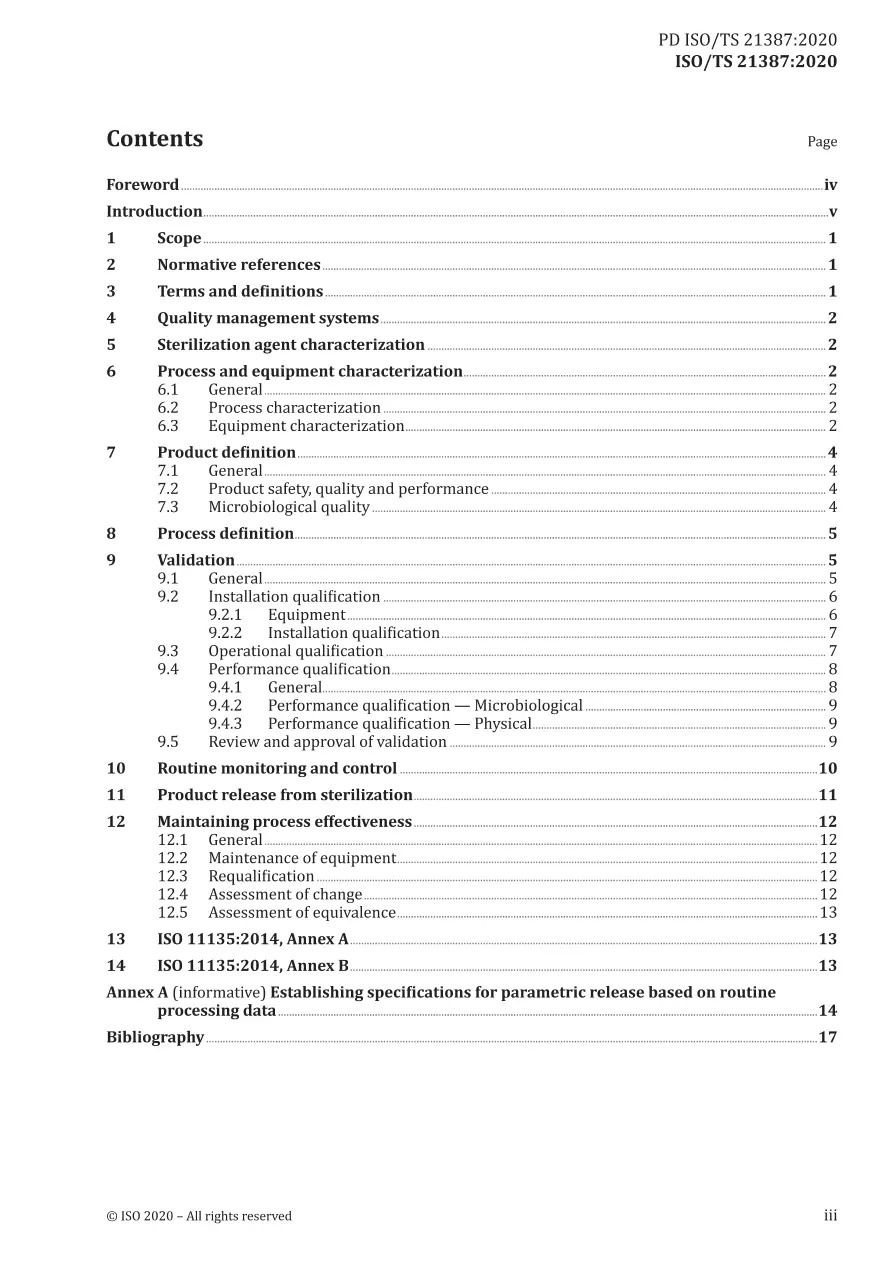 PD ISO/TS 21387:2020
ISO/TS 21387:2020

Contents

Page

Foreword iv
Introduction v
1 Scope 1
2 Normative references 1
3 Terms and definitions 1
4 Quality management systems 2
5 Sterilization agent characterization 2
6 Process and equipment characterization 2
6.1 General 2
6.2 Process characterization 2
6.3 Equipment characterization 2
7 Product definition 4
7.1 General 4
7.2 Product safety, quality and performance 4
7.3 Microbiological quality 4
8 Process definition 5
9 Validation 5
9.1 General 5
9.2 Installation qualification 6
9.2.1 Equipment 6
9.2.2 Installation qualification 7
9.3 Operational qualification 7
9.4 Performance qualification 8
9.4.1 General 8
9.4.2 Performance qualification — Microbiological 9
9.4.3 Performance qualification — Physical 9
9.5 Review and approval of validation 9
10 Routine monitoring and control 10
11 Product release from sterilization 11
12 Maintaining process effectiveness 12
12.1 General 12
12.2 Maintenance of equipment 12
12.3 Requalification 12
12.4 Assessment of change 12
12.5 Assessment of equivalence 13
13 ISO 11135:2014, Annex A 13
14 ISO 11135:2014, Annex B 13
Annex A (informative) Establishing specifications for parametric release based on routine processing data 14
Bibliography 17

© ISO 2020 – All rights reserved
iii